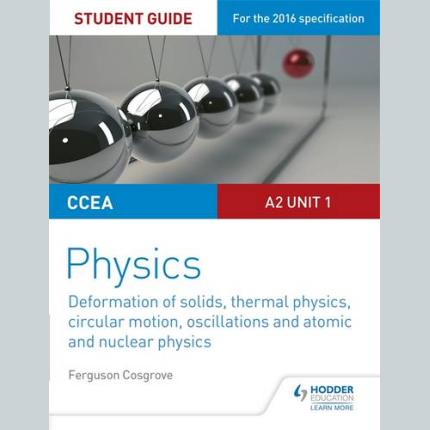 STUDENT GUIDE

For the 2016 specification

CCEA

A2 UNIT 1

Physics

Deformation of solids, thermal physics, circular motion, oscillations and atomic and nuclear physics

Ferguson Cosgrove

HODDER EDUCATION
LEARN MORE